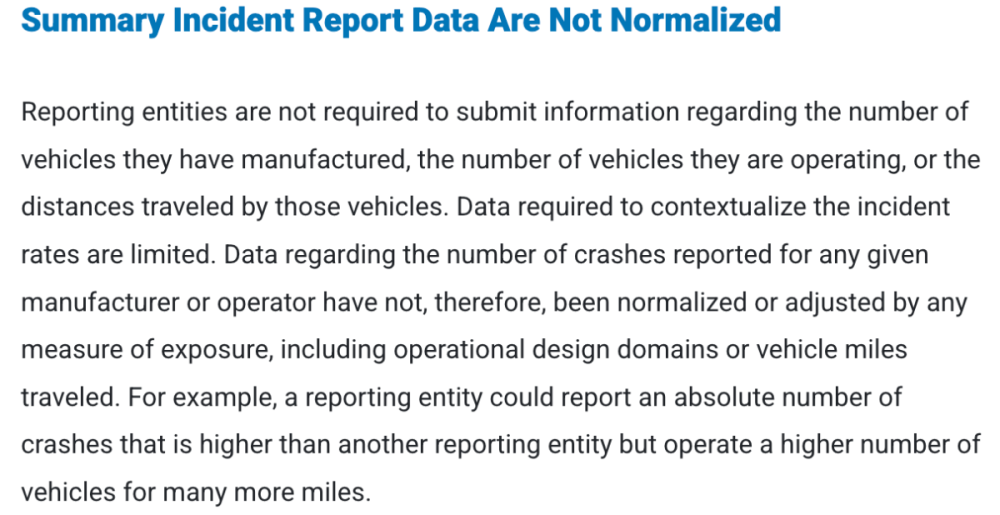 Summary Incident Report Data Are Not Normalized

Reporting entities are not required to submit information regarding the number of vehicles they have manufactured, the number of vehicles they are operating, or the distances traveled by those vehicles. Data required to contextualize the incident rates are limited. Data regarding the number of crashes reported for any given manufacturer or operator have not, therefore, been normalized or adjusted by any measure of exposure, including operational design domains or vehicle miles traveled. For example, a reporting entity could report an absolute number of crashes that is higher than another reporting entity but operate a higher number of vehicles for many more miles.